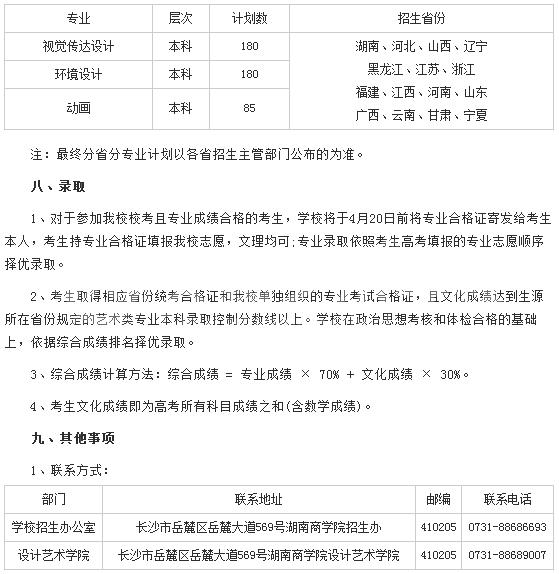 | 专业 | 层次 | 计划数 | 招生省份 |
|---|---|---|---|
| 视觉传达设计 | 本科 | 180 | 湖南、河北、山西、辽宁 黑龙江、江苏、浙江 福建、江西、河南、山东 广西、云南、甘肃、宁夏 |
| 环境设计 | 本科 | 180 | |
| 动画 | 本科 | 85 | |

注：最终分省分专业计划以各省招生主管部门公布的为准。

八、录取

1、对于参加我校校考且专业成绩合格的考生，学校将于4月20日前将专业合格证寄发给考生本人，考生持专业合格证填报我校志愿，文理均可;专业录取依照考生高考填报的专业志愿顺序择优录取。

2、考生取得相应省份统考合格证和我校单独组织的专业考试合格证，且文化成绩达到生源所在省份规定的艺术类专业本科录取控制分数线以上。学校在政治思想考核和体检合格的基础上，依据综合成绩排名择优录取。

3、综合成绩计算方法：综合成绩 = 专业成绩 × 70% + 文化成绩 × 30%。

4、考生文化成绩即为高考所有科目成绩之和(含数学成绩)。

九、其他事项

1、联系方式：

| 部门 | 联系地址 | 邮编 | 联系电话 |
|---|---|---|---|
| 学校招生办公室 | 长沙市岳麓区岳麓大道569号湖南商学院招生办 | 410205 | 0731-88686693 |
| 设计艺术学院 | 长沙市岳麓区岳麓大道569号湖南商学院设计艺术学院 | 410205 | 0731-88689007 |